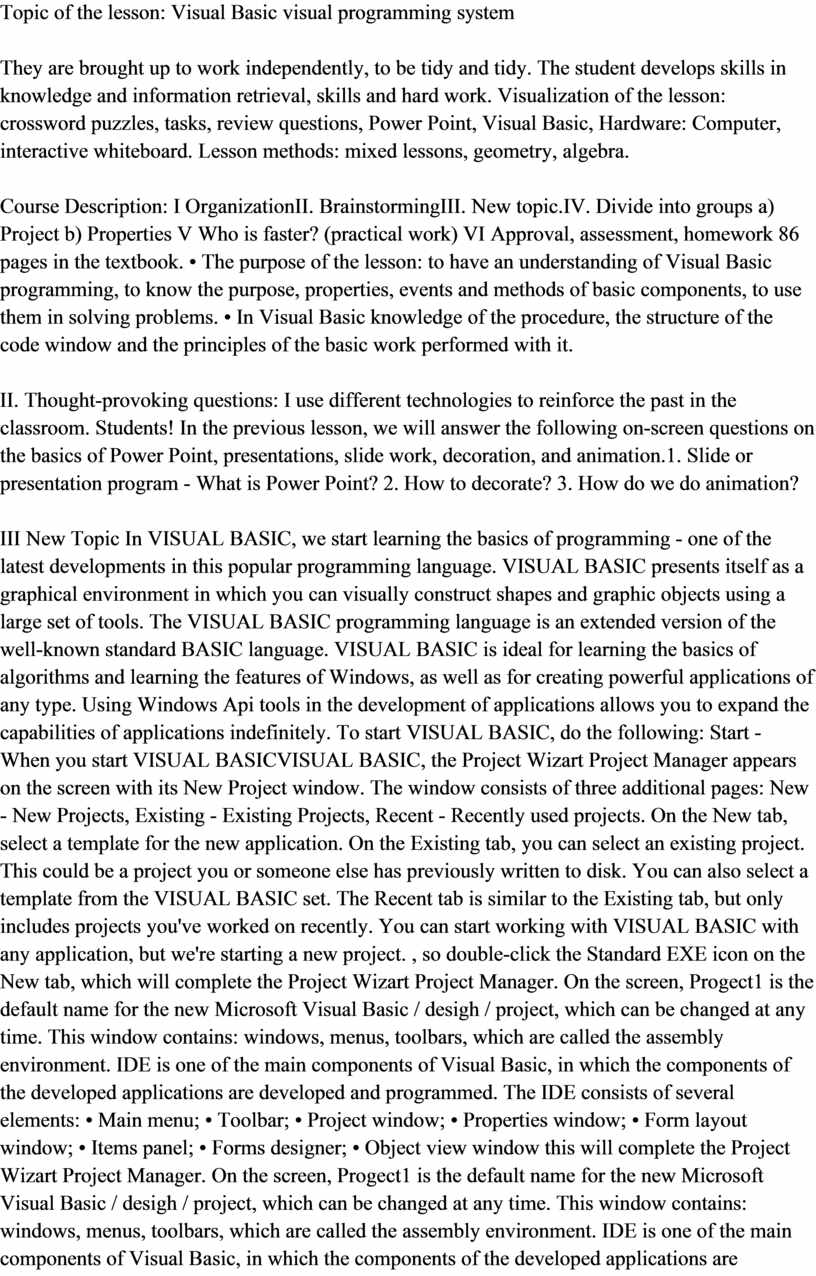 Topic of the lesson: Visual Basic visual programming system

They are brought up to work independently, to be tidy and tidy. The student develops skills in knowledge and information retrieval, skills and hard work. Visualization of the lesson: crossword puzzles, tasks, review questions, Power Point, Visual Basic, Hardware: Computer, interactive whiteboard. Lesson methods: mixed lessons, geometry, algebra.

Course Description: I OrganizationII. BrainstormingIII. New topic.IV. Divide into groups a) Project b) Properties V Who is faster? (practical work) VI Approval, assessment, homework 86 pages in the textbook. • The purpose of the lesson: to have an understanding of Visual Basic programming, to know the purpose, properties, events and methods of basic components, to use them in solving problems. • In Visual Basic knowledge of the procedure, the structure of the code window and the principles of the basic work performed with it.

II. Thought-provoking questions: I use different technologies to reinforce the past in the classroom. Students! In the previous lesson, we will answer the following on-screen questions on the basics of Power Point, presentations, slide work, decoration, and animation.1. Slide or presentation program - What is Power Point? 2. How to decorate? 3. How do we do animation?

III New Topic In VISUAL BASIC, we start learning the basics of programming - one of the latest developments in this popular programming language. VISUAL BASIC presents itself as a graphical environment in which you can visually construct shapes and graphic objects using a large set of tools. The VISUAL BASIC programming language is an extended version of the well-known standard BASIC language. VISUAL BASIC is ideal for learning the basics of algorithms and learning the features of Windows, as well as for creating powerful applications of any type. Using Windows Api tools in the development of applications allows you to expand the capabilities of applications indefinitely. To start VISUAL BASIC, do the following: Start - When you start VISUAL BASICVISUAL BASIC, the Project Wizart Project Manager appears on the screen with its New Project window. The window consists of three additional pages: New - New Projects, Existing - Existing Projects, Recent - Recently used projects. On the New tab, select a template for the new application. On the Existing tab, you can select an existing project. This could be a project you or someone else has previously written to disk. You can also select a template from the VISUAL BASIC set. The Recent tab is similar to the Existing tab, but only includes projects you've worked on recently. You can start working with VISUAL BASIC with any application, but we're starting a new project. , so double-click the Standard EXE icon on the New tab, which will complete the Project Wizart Project Manager. On the screen, Progect1 is the default name for the new Microsoft Visual Basic / desigh / project, which can be changed at any time. This window contains: windows, menus, toolbars, which are called the assembly environment. IDE is one of the main components of Visual Basic, in which the components of the developed applications are developed and programmed. The IDE consists of several elements: • Main menu; • Toolbar; • Project window; • Properties window; • Form layout window; • Items panel; • Forms designer; • Object view window this will complete the Project Wizart Project Manager. On the screen, Progect1 is the default name for the new Microsoft Visual Basic / desigh / project, which can be changed at any time. This window contains: windows, menus, toolbars, which are called the assembly environment. IDE is one of the main components of Visual Basic, in which the components of the developed applications are